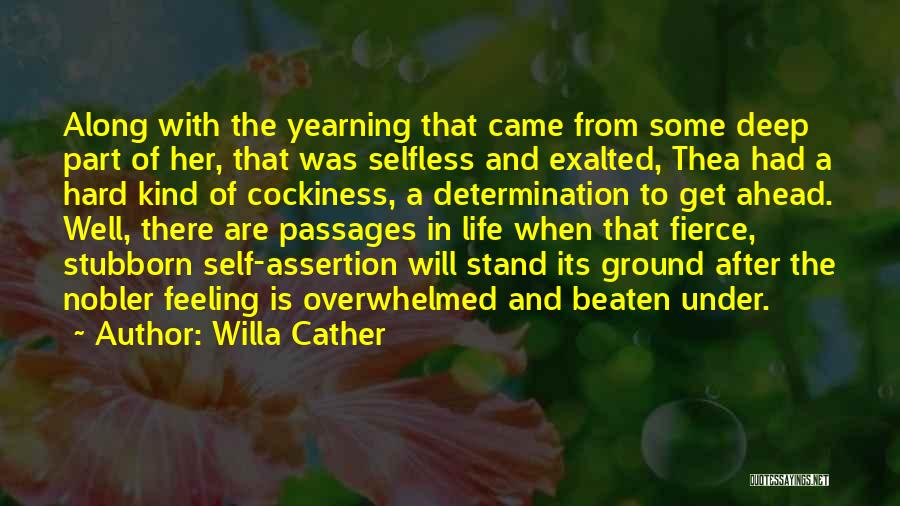 Along with the yearning that came from some deep part of her, that was selfless and exalted, Thea had a hard kind of cockiness, a determination to get ahead. Well, there are passages in life when that fierce, stubborn self-assertion will stand its ground after the nobler feeling is overwhelmed and beaten under.

~ Author: Willa Cather

QUOTESSAYINGS.NET